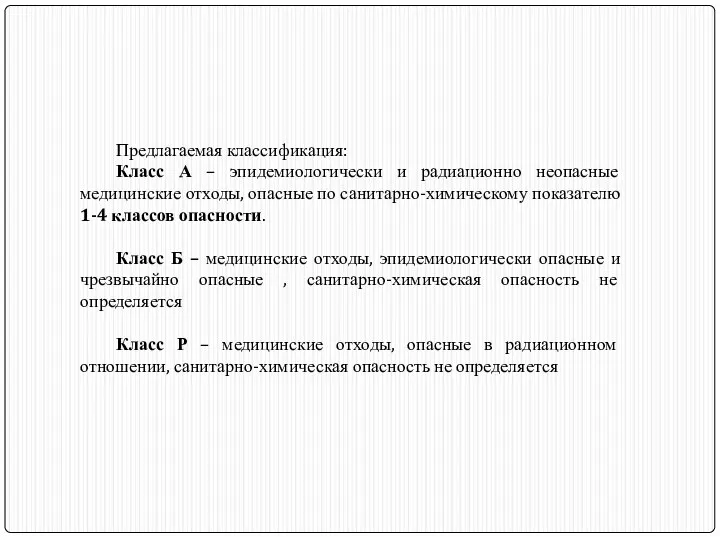 Предлагаемая классификация:

Класс А – эпидемиологически и радиационно неопасные медицинские отходы, опасные по санитарно-химическому показателю 1-4 классов опасности.

Класс Б – медицинские отходы, эпидемиологически опасные и чрезвычайно опасные , санитарно-химическая опасность не определяется

Класс Р – медицинские отходы, опасные в радиационном отношении, санитарно-химическая опасность не определяется